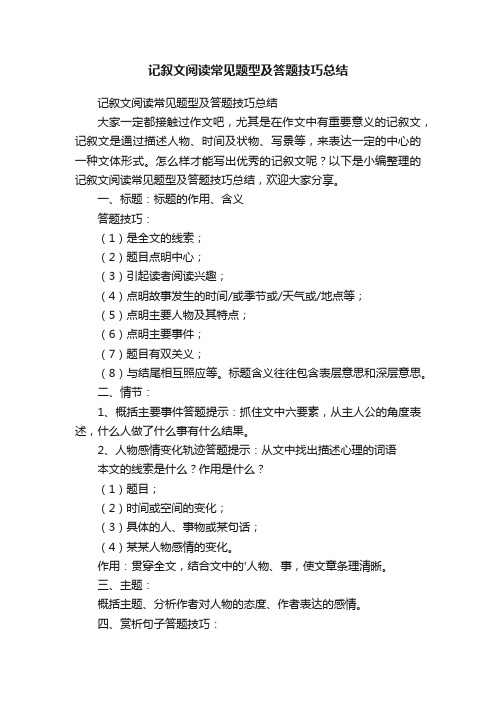 记叙文阅读常见题型及答题技巧总结

记叙文阅读常见题型及答题技巧总结

大家一定都接触过作文吧，尤其是在作文中有重要意义的记叙文，记叙文是通过描述人物、时间及状物、写景等，来表达一定的中心的一种文体形式。怎么样才能写出优秀的记叙文呢？以下是小编整理的记叙文阅读常见题型及答题技巧总结，欢迎大家分享。

一、标题：标题的作用、含义

答题技巧：

（1）是全文的线索；

（2）题目点明中心；

（3）引起读者阅读兴趣；

（4）点明故事发生的时间/或季节或/天气或/地点等；

（5）点明主要人物及其特点；

（6）点明主要事件；

（7）题目有双关义；

（8）与结尾相互照应等。标题含义往往包含表层意思和深层意思。

二、情节：

1、概括主要事件答题提示：抓住文中六要素，从主人公的角度表述，什么人做了什么事有什么结果。

2、人物感情变化轨迹答题提示：从文中找出描述心理的词语

本文的线索是什么？作用是什么？

（1）题目；

（2）时间或空间的变化；

（3）具体的人、事物或某句话；

（4）某某人物感情的变化。

作用：贯穿全文，结合文中的'人物、事，使文章条理清晰。

三、主题：

概括主题、分析作者对人物的态度、作者表达的感情。

四、赏析句子答题技巧：